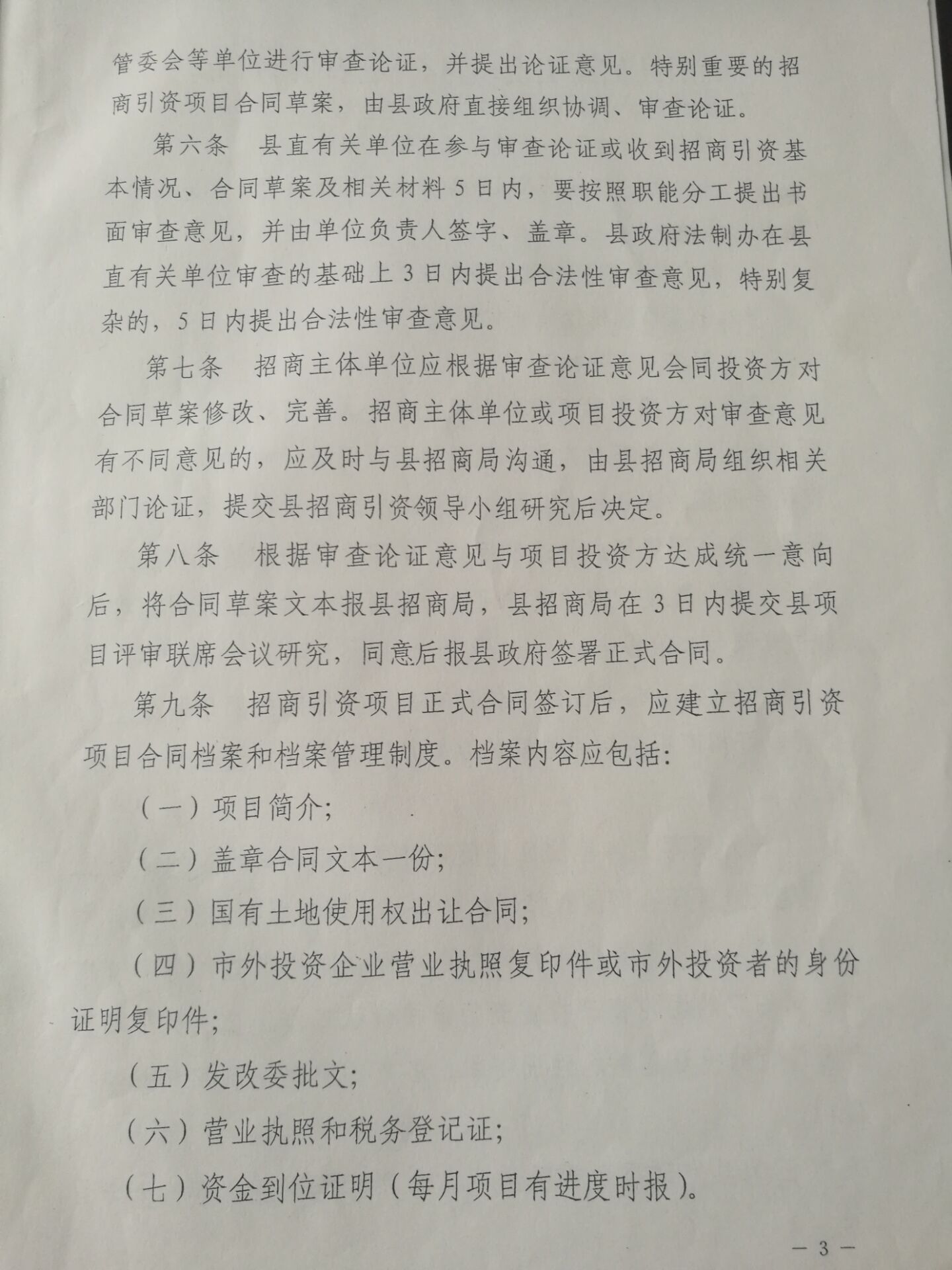 管委会等单位进行审查论证，并提出论证意见。特别重要的招商引资项目合同草案，由县政府直接组织协调、审查论证。

第六条　县直有关单位在参与审查论证或收到招商引资基本情况、合同草案及相关材料5日内，要按照职能分工提出书面审查意见，并由单位负责人签字、盖章。县政府法制办在县直有关单位审查的基础上3日内提出合法性审查意见，特别复杂的，5日内提出合法性审查意见。

第七条　招商主体单位应根据审查论证意见会同投资方对合同草案修改、完善。招商主体单位或项目投资方对审查意见有不同意见的，应及时与县招商局沟通，由县招商局组织相关部门论证，提交县招商引资领导小组研究后决定。

第八条　根据审查论证意见与项目投资方达成统一意向后，将合同草案文本报县招商局，县招商局在3日内提交县项目评审联席会议研究，同意后报县政府签署正式合同。

第九条　招商引资项目正式合同签订后，应建立招商引资项目合同档案和档案管理制度。档案内容应包括：

（一）项目简介；

（二）盖章合同文本一份；

（三）国有土地使用权出让合同；

（四）市外投资企业营业执照复印件或市外投资者的身份证明复印件；

（五）发改委批文；

（六）营业执照和税务登记证；

（七）资金到位证明（每月项目有进度时报）。

— 3 —